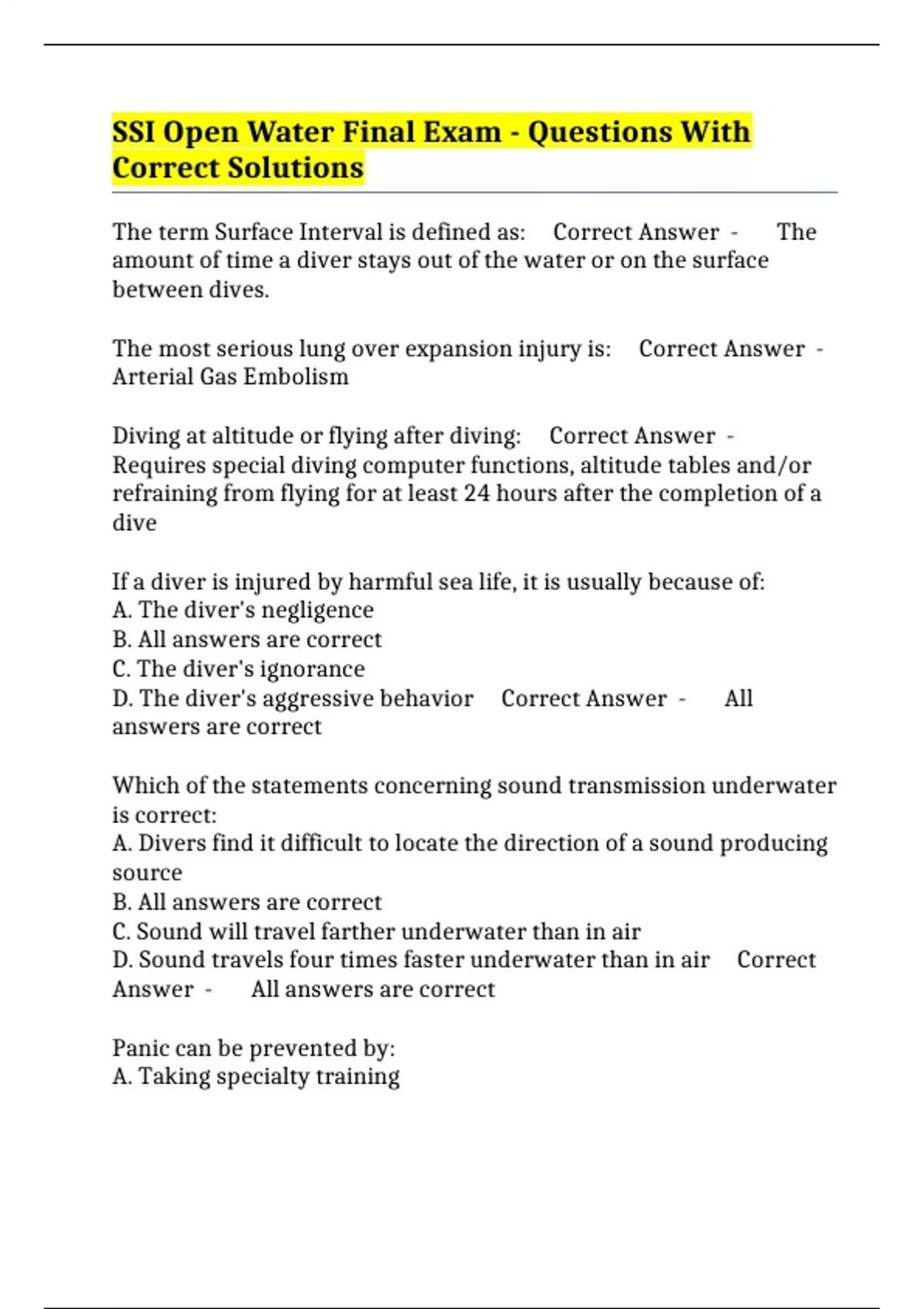 SSI Open Water Final Exam - Questions With Correct Solutions

The term Surface Interval is defined as: Correct Answer - The amount of time a diver stays out of the water or on the surface between dives.

The most serious lung over expansion injury is: Correct Answer - Arterial Gas Embolism

Diving at altitude or flying after diving: Correct Answer - Requires special diving computer functions, altitude tables and/or refraining from flying for at least 24 hours after the completion of a dive

If a diver is injured by harmful sea life, it is usually because of:
A. The diver's negligence
B. All answers are correct
C. The diver's ignorance
D. The diver's aggressive behavior Correct Answer - All answers are correct

Which of the statements concerning sound transmission underwater is correct:
A. Divers find it difficult to locate the direction of a sound producing source
B. All answers are correct
C. Sound will travel farther underwater than in air
D. Sound travels four times faster underwater than in air Correct Answer - All answers are correct

Panic can be prevented by:
A. Taking specialty training